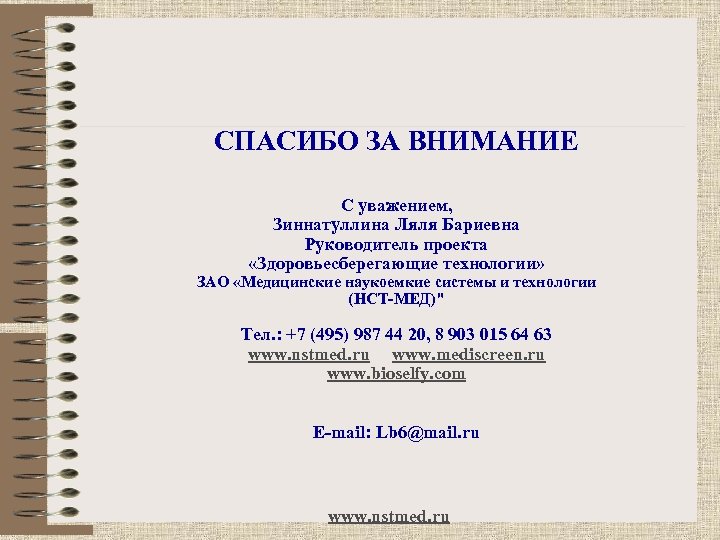 СПАСИБО ЗА ВНИМАНИЕ

С уважением,
Зиннатуллина Ляля Бариевна
Руководитель проекта
«Здоровьесберегающие технологии»
ЗАО «Медицинские наукоемкие системы и технологии (НСТ-МЕД)"

Тел.: +7 (495) 987 44 20, 8 903 015 64 63
www.nstmed.ru www.mediscreen.ru
www.bioselfy.com

E-mail: Lb6@mail.ru

www.nstmed.ru